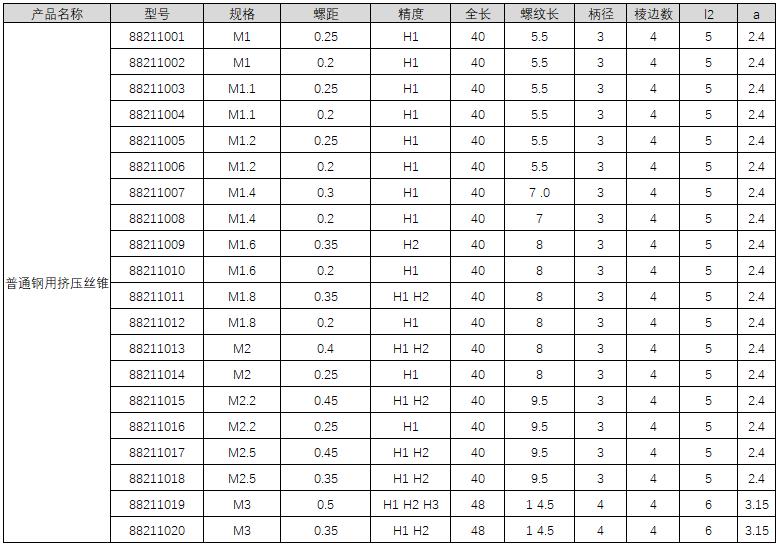 | 产品名称 | 型号 | 规格 | 螺距 | 精度 | 全长 | 螺纹长 | 柄径 | 棱边数 | l2 | a |
|---|---|---|---|---|---|---|---|---|---|---|
| 普通钢用挤压丝锥 | 88211001 | M1 | 0.25 | H1 | 40 | 5.5 | 3 | 4 | 5 | 2.4 |
| | 88211002 | M1 | 0.2 | H1 | 40 | 5.5 | 3 | 4 | 5 | 2.4 |
| | 88211003 | M1.1 | 0.25 | H1 | 40 | 5.5 | 3 | 4 | 5 | 2.4 |
| | 88211004 | M1.1 | 0.2 | H1 | 40 | 5.5 | 3 | 4 | 5 | 2.4 |
| | 88211005 | M1.2 | 0.25 | H1 | 40 | 5.5 | 3 | 4 | 5 | 2.4 |
| | 88211006 | M1.2 | 0.2 | H1 | 40 | 5.5 | 3 | 4 | 5 | 2.4 |
| | 88211007 | M1.4 | 0.3 | H1 | 40 | 7 .0 | 3 | 4 | 5 | 2.4 |
| | 88211008 | M1.4 | 0.2 | H1 | 40 | 7 | 3 | 4 | 5 | 2.4 |
| | 88211009 | M1.6 | 0.35 | H2 | 40 | 8 | 3 | 4 | 5 | 2.4 |
| | 88211010 | M1.6 | 0.2 | H1 | 40 | 8 | 3 | 4 | 5 | 2.4 |
| | 88211011 | M1.8 | 0.35 | H1 H2 | 40 | 8 | 3 | 4 | 5 | 2.4 |
| | 88211012 | M1.8 | 0.2 | H1 | 40 | 8 | 3 | 4 | 5 | 2.4 |
| | 88211013 | M2 | 0.4 | H1 H2 | 40 | 8 | 3 | 4 | 5 | 2.4 |
| | 88211014 | M2 | 0.25 | H1 | 40 | 8 | 3 | 4 | 5 | 2.4 |
| | 88211015 | M2.2 | 0.45 | H1 H2 | 40 | 9.5 | 3 | 4 | 5 | 2.4 |
| | 88211016 | M2.2 | 0.25 | H1 | 40 | 9.5 | 3 | 4 | 5 | 2.4 |
| | 88211017 | M2.5 | 0.45 | H1 H2 | 40 | 9.5 | 3 | 4 | 5 | 2.4 |
| | 88211018 | M2.5 | 0.35 | H1 H2 | 40 | 9.5 | 3 | 4 | 5 | 2.4 |
| | 88211019 | M3 | 0.5 | H1 H2 H3 | 48 | 1 4.5 | 4 | 4 | 6 | 3.15 |
| | 88211020 | M3 | 0.35 | H1 H2 | 48 | 1 4.5 | 4 | 4 | 6 | 3.15 |